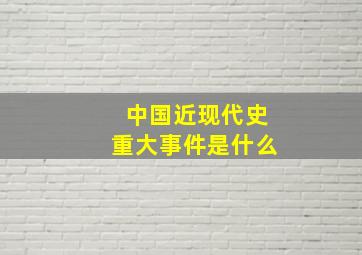 中国近现代史
重大事件是什么